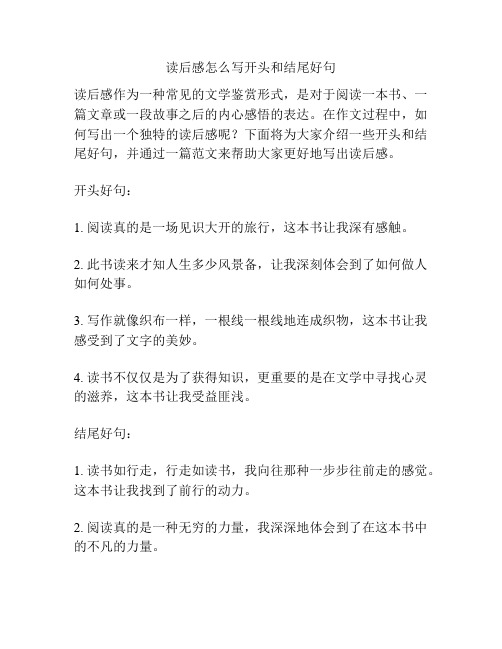 读后感怎么写开头和结尾好句

读后感作为一种常见的文学鉴赏形式，是对于阅读一本书、一篇文章或一段故事之后的内心感悟的表达。在作文过程中，如何写出一个独特的读后感呢？下面将为大家介绍一些开头和结尾好句，并通过一篇范文来帮助大家更好地写出读后感。

开头好句：

1. 阅读真的是一场见识大开的旅行，这本书让我深有感触。

2. 此书读来才知人生多少风景备，让我深刻体会到了如何做人如何处事。

3. 写作就像织布一样，一根线一根线地连成织物，这本书让我感受到了文字的美妙。

4. 读书不仅仅是为了获得知识，更重要的是在文学中寻找心灵的滋养，这本书让我受益匪浅。

结尾好句：

1. 读书如行走，行走如读书，我向往那种一步步往前走的感觉。这本书让我找到了前行的动力。

2. 阅读真的是一种无穷的力量，我深深地体会到了在这本书中的不凡的力量。